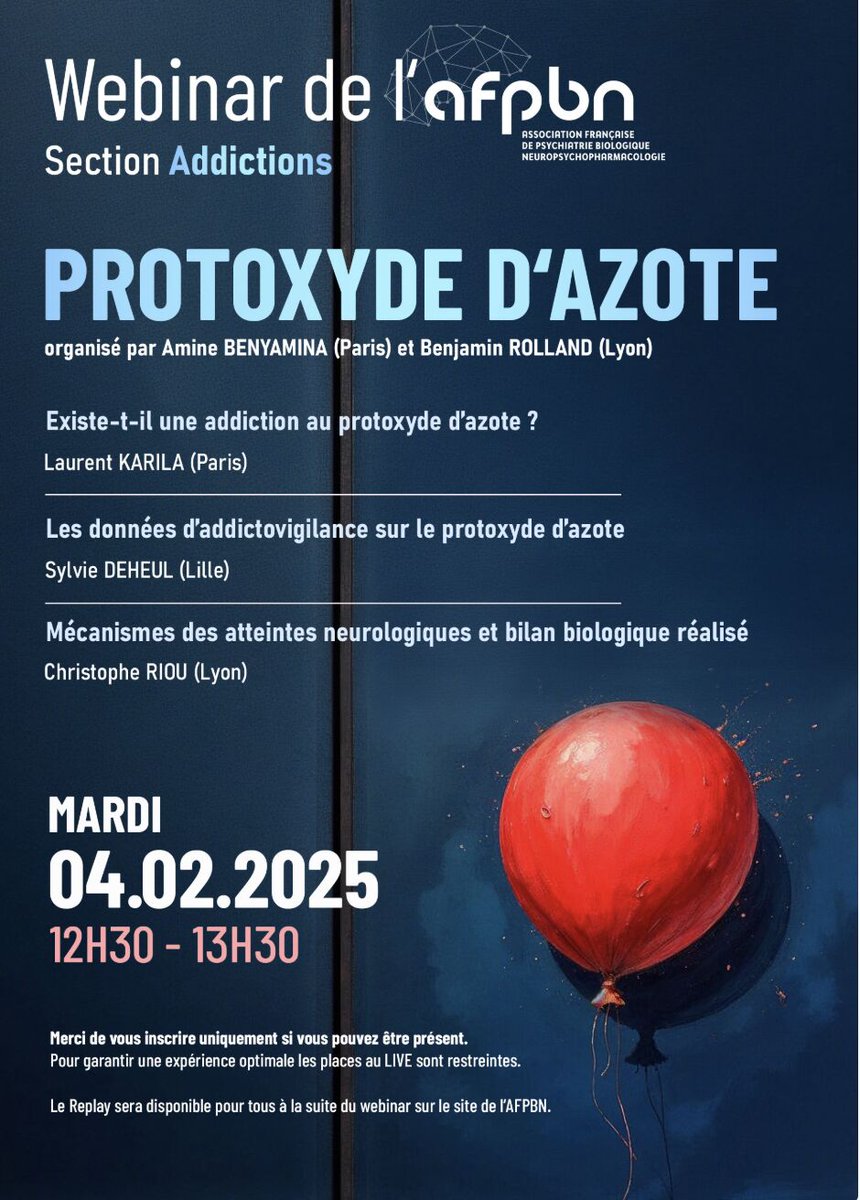 Webinar de l'afpbn
ASSOCIATION FRANÇAISE DE PSYCHIATRIE BIOLOGIQUE NEUROPSYCHOPHARMACOLOGIE
Section Addictions

PROTOXYDE D'AZOTE

organisé par Amine BENYAMINA (Paris) et Benjamin ROLLAND (Lyon)

Existe-t-il une addiction au protoxyde d'azote ?
Laurent KARILA (Paris)

Les données d'addictovigilance sur le protoxyde d'azote
Sylvie DEHEUL (Lille)

Mécanismes des atteintes neurologiques et bilan biologique réalisé
Christophe RIOU (Lyon)

MARDI
04.02.2025
12H30 - 13H30

Merci de vous inscrire uniquement si vous pouvez être présent.
Pour garantir une expérience optimale les places au LIVE sont restreintes.

Le Replay sera disponible pour tous à la suite du webinar sur le site de l'AFPBN.